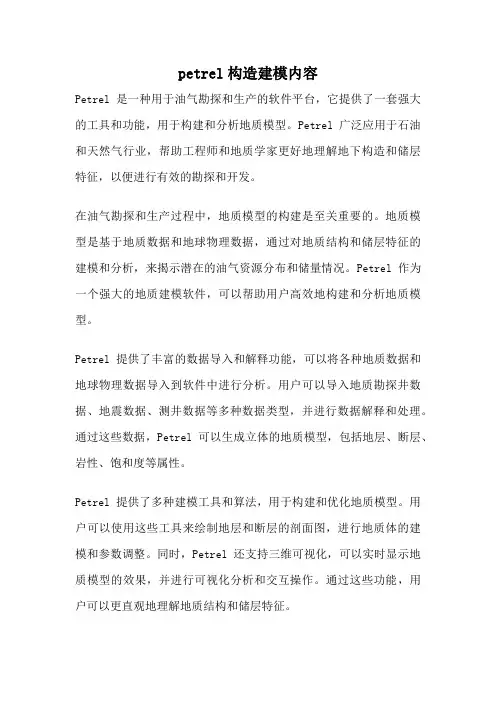 petrel 构造建模内容

Petrel 是一种用于油气勘探和生产的软件平台，它提供了一套强大的工具和功能，用于构建和分析地质模型。Petrel 广泛应用于石油和天然气行业，帮助工程师和地质学家更好地理解地下构造和储层特征，以便进行有效的勘探和开发。

在油气勘探和生产过程中，地质模型的构建是至关重要的。地质模型是基于地质数据和地球物理数据，通过对地质结构和储层特征的建模和分析，来揭示潜在的油气资源分布和储量情况。Petrel 作为一个强大的地质建模软件，可以帮助用户高效地构建和分析地质模型。

Petrel 提供了丰富的数据导入和解释功能，可以将各种地质数据和地球物理数据导入到软件中进行分析。用户可以导入地质勘探井数据、地震数据、测井数据等多种数据类型，并进行数据解释和处理。通过这些数据，Petrel 可以生成立体的地质模型，包括地层、断层、岩性、饱和度等属性。

Petrel 提供了多种建模工具和算法，用于构建和优化地质模型。用户可以使用这些工具来绘制地层和断层的剖面图，进行地质体的建模和参数调整。同时，Petrel 还支持三维可视化，可以实时显示地质模型的效果，并进行可视化分析和交互操作。通过这些功能，用户可以更直观地理解地质结构和储层特征。